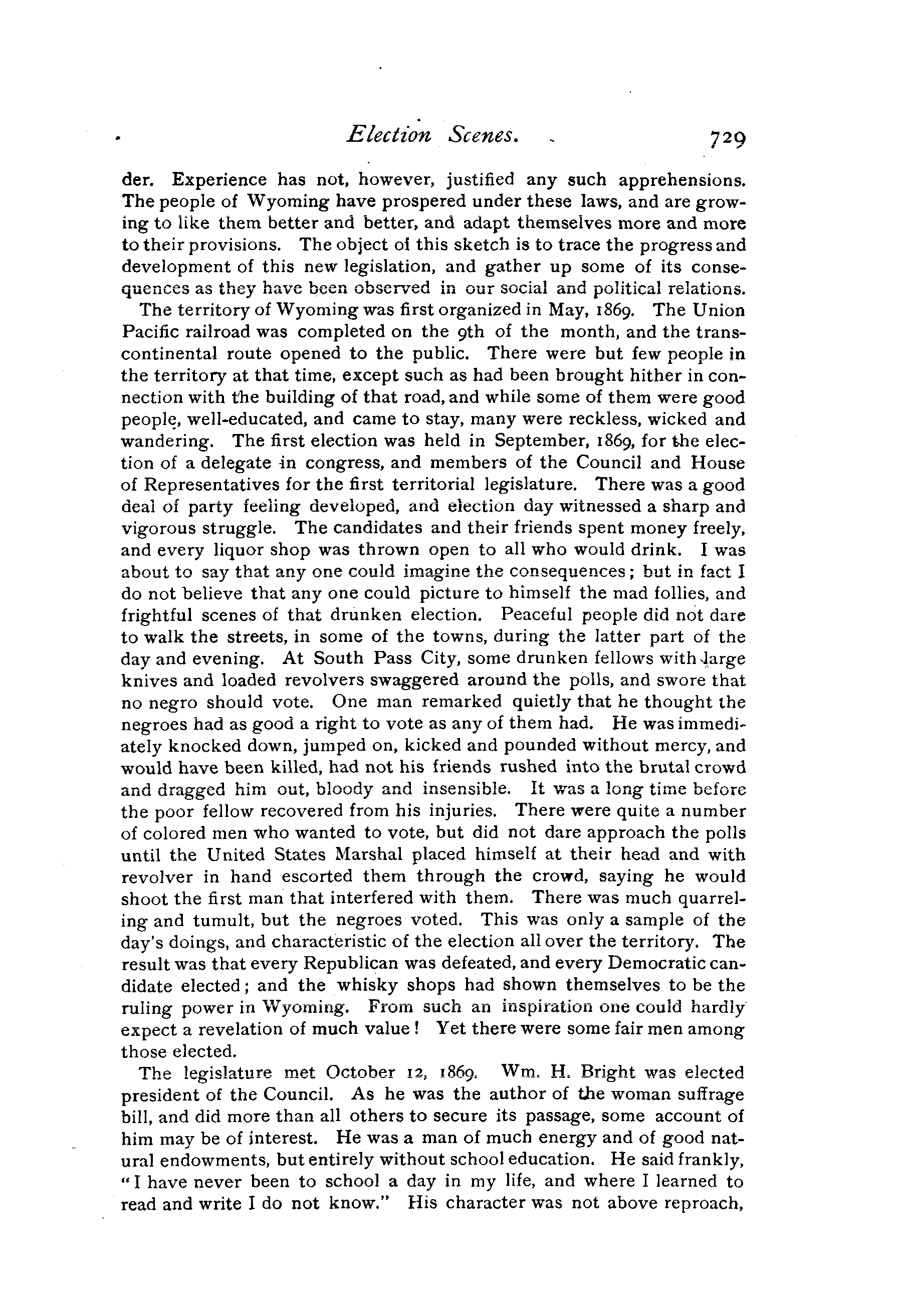 Election Scenes. 729

der. Experience has not, however, justified any such apprehensions. The people of Wyoming have prospered under these laws, and are growing to like them better and better, and adapt themselves more and more to their provisions. The object of this sketch is to trace the progress and development of this new legislation, and gather up some of its consequences as they have been observed in our social and political relations.

The territory of Wyoming was first organized in May, 1869. The Union Pacific railroad was completed on the 9th of the month, and the transcontinental route opened to the public. There were but few people in the territory at that time, except such as had been brought hither in connection with the building of that road, and while some of them were good people, well-educated, and came to stay, many were reckless, wicked and wandering. The first election was held in September, 1869, for the election of a delegate in congress, and members of the Council and House of Representatives for the first territorial legislature. There was a good deal of party feeling developed, and election day witnessed a sharp and vigorous struggle. The candidates and their friends spent money freely, and every liquor shop was thrown open to all who would drink. I was about to say that any one could imagine the consequences; but in fact I do not believe that any one could picture to himself the mad follies, and frightful scenes of that drunken election. Peaceful people did not dare to walk the streets, in some of the towns, during the latter part of the day and evening. At South Pass City, some drunken fellows with large knives and loaded revolvers swaggered around the polls, and swore that no negro should vote. One man remarked quietly that he thought the negroes had as good a right to vote as any of them had. He was immediately knocked down, jumped on, kicked and pounded without mercy, and would have been killed, had not his friends rushed into the brutal crowd and dragged him out, bloody and insensible. It was a long time before the poor fellow recovered from his injuries. There were quite a number of colored men who wanted to vote, but did not dare approach the polls until the United States Marshal placed himself at their head and with revolver in hand escorted them through the crowd, saying he would shoot the first man that interfered with them. There was much quarreling and tumult, but the negroes voted. This was only a sample of the day's doings, and characteristic of the election all over the territory. The result was that every Republican was defeated, and every Democratic candidate elected; and the whisky shops had shown themselves to be the ruling power in Wyoming. From such an inspiration one could hardly expect a revelation of much value! Yet there were some fair men among those elected.

The legislature met October 12, 1869. Wm. H. Bright was elected president of the Council. As he was the author of the woman suffrage bill, and did more than all others to secure its passage, some account of him may be of interest. He was a man of much energy and of good natural endowments, but entirely without school education. He said frankly, "I have never been to school a day in my life, and where I learned to read and write I do not know." His character was not above reproach,